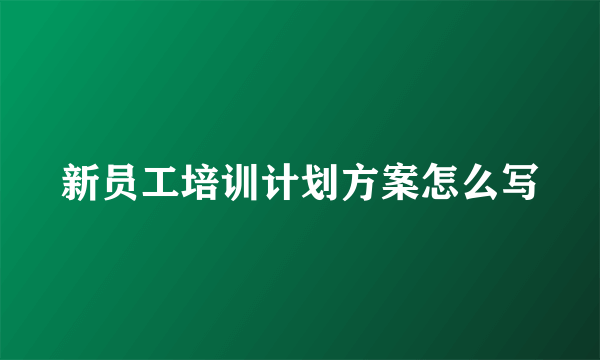 新员工培训计划方案怎么写